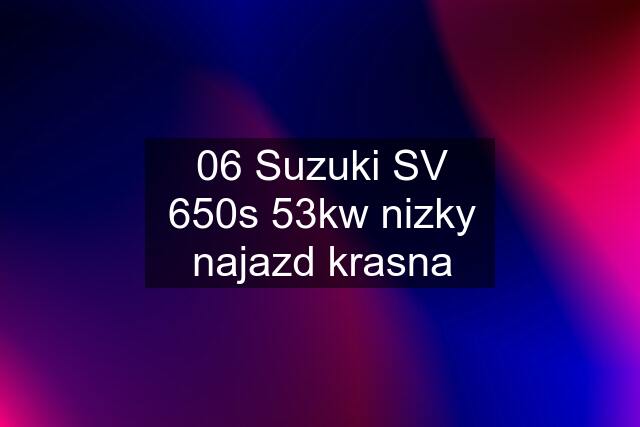 06 Suzuki SV 650s 53kw nizky najazd krasna